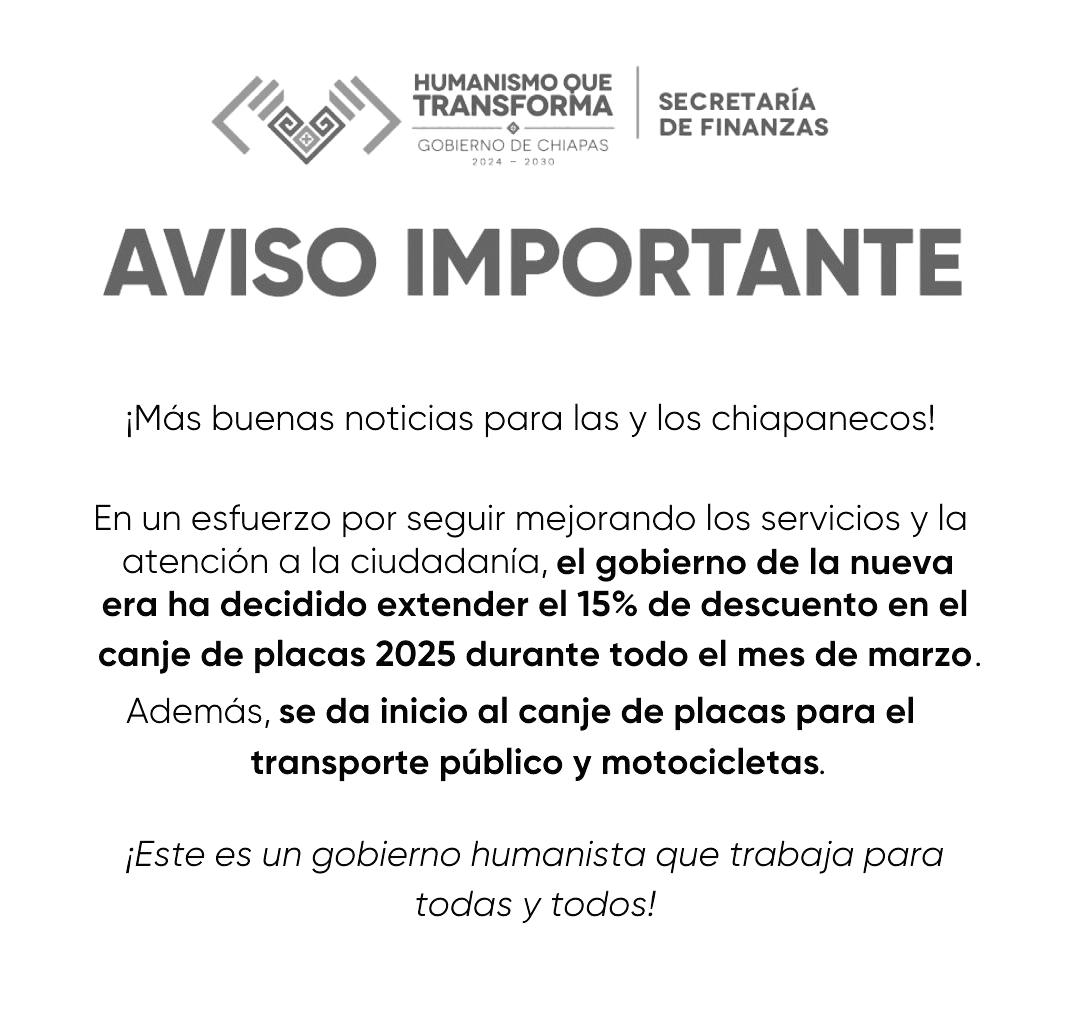 HUMANISMO QUE TRANSFORMA
GOBIERNO DE CHIAPAS
2024 – 2030

SECRETARÍA DE FINANZAS

AVISO IMPORTANTE

¡Más buenas noticias para las y los chiapanecos!

En un esfuerzo por seguir mejorando los servicios y la atención a la ciudadanía, el gobierno de la nueva era ha decidido extender el 15% de descuento en el canje de placas 2025 durante todo el mes de marzo.

Además, se da inicio al canje de placas para el transporte público y motocicletas.

¡Este es un gobierno humanista que trabaja para todas y todos!